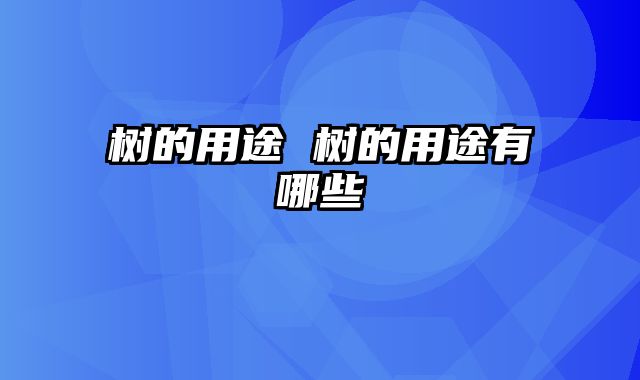 树的用途 树的用途有哪些